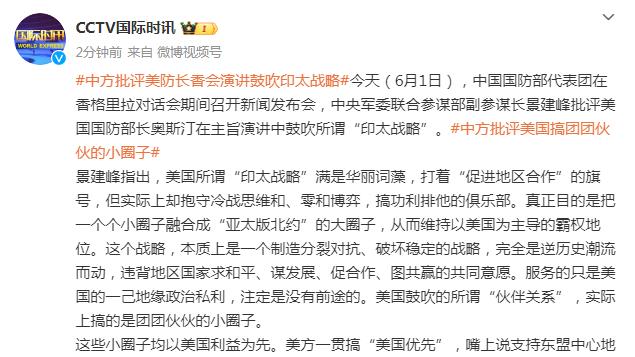 国际时讯
WORLD EXPRESS

CCTV国际时讯

2分钟前 来自 微博视频号

#中方批评美防长香会演讲鼓吹印太战略#今天（6月1日），中国国防部代表团在香格里拉对话会期间召开新闻发布会，中央军委联合参谋部副参谋长景建峰批评美国国防部长奥斯汀在主旨演讲中鼓吹所谓“印太战略”。#中方批评美国搞团团伙伙的小圈子#

景建峰指出，美国所谓“印太战略”满是华丽词藻，打着“促进地区合作”的旗号，但实际上却抱守冷战思维和、零和博弈，搞功利排他的俱乐部。真正目的是把一个个小圈子融合成“亚太版北约”的大圈子，从而维持以美国为主导的霸权地位。这个战略，本质上是一个制造分裂对抗、破坏稳定的战略，完全是逆历史潮流而动，违背地区国家求和平、谋发展、促合作、图共赢的共同意愿。服务的只是美国的一己地缘政治私利，注定是没有前途的。美国鼓吹的所谓“伙伴关系”，实际上搞的是团团伙伙的小圈子。

这些小圈子均以美国利益为先。美方一贯搞“美国优先”，嘴上说支持东盟中心地